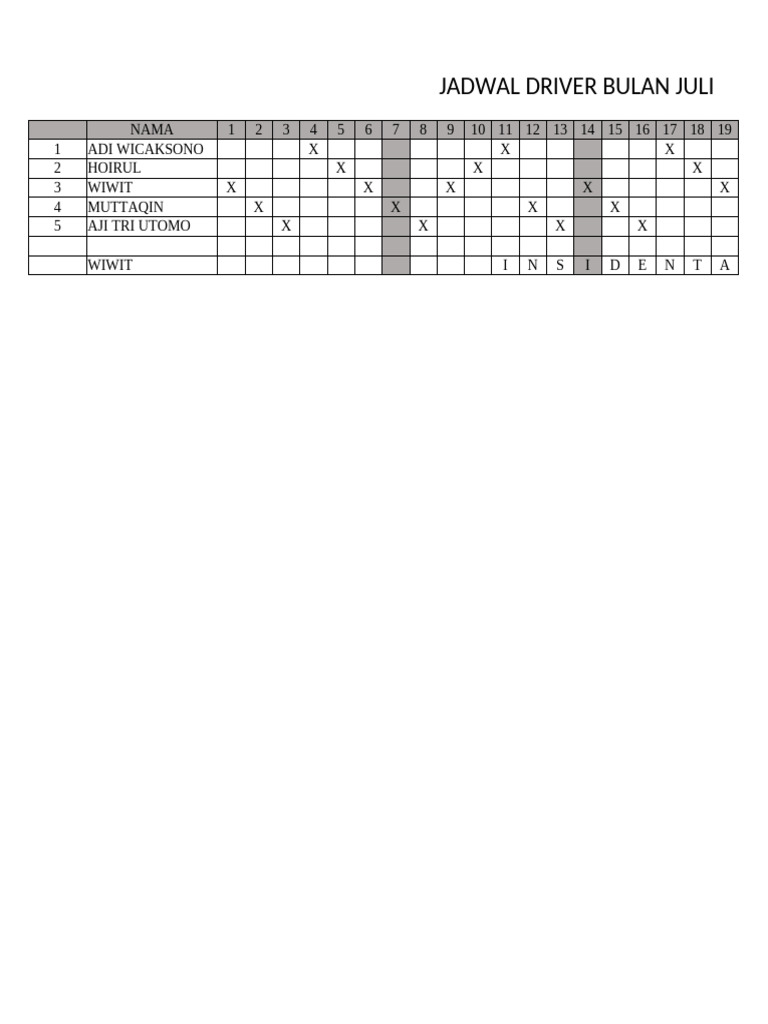 JADWAL DRIVER BULAN JULI

| | NAMA | 1 | 2 | 3 | 4 | 5 | 6 | 7 | 8 | 9 | 10 | 11 | 12 | 13 | 14 | 15 | 16 | 17 | 18 | 19 |
|---|---|---|---|---|---|---|---|---|---|---|---|---|---|---|---|---|---|---|---|---|
| 1 | ADI WICAKSONO | | | | X | | | | | | | X | | | | | | X | | |
| 2 | HOIRUL | | | | | X | | | | | X | | | | | | | | X | |
| 3 | WIWIT | X | | | | | X | | | X | | | | | X | | | | | X |
| 4 | MUTTAQIN | | X | | | | | X | | | | | X | | | X | | | | |
| 5 | AJI TRI UTOMO | | | X | | | | | X | | | | | X | | | X | | | |
| | | | | | | | | | | | | | | | | | | | | |
| | WIWIT | | | | | | | | | | | I | N | S | I | D | E | N | T | A |